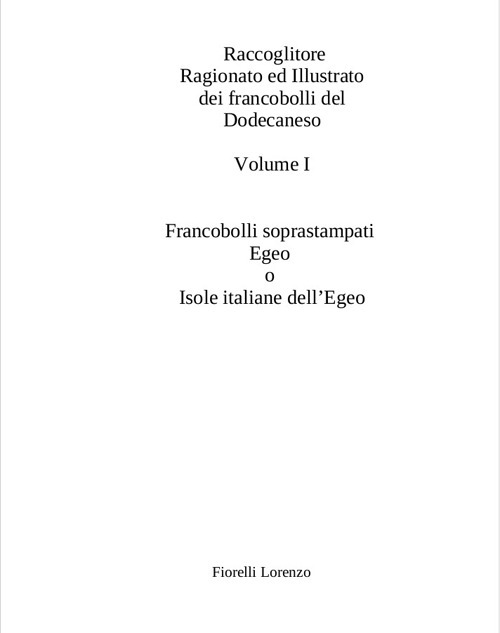 Raccoglitore
Ragionato ed Illustrato
dei francobolli del
Dodecaneso

Volume I

Francobolli soprastampati
Egeo
o
Isole italiane dell’Egeo

Fiorelli Lorenzo